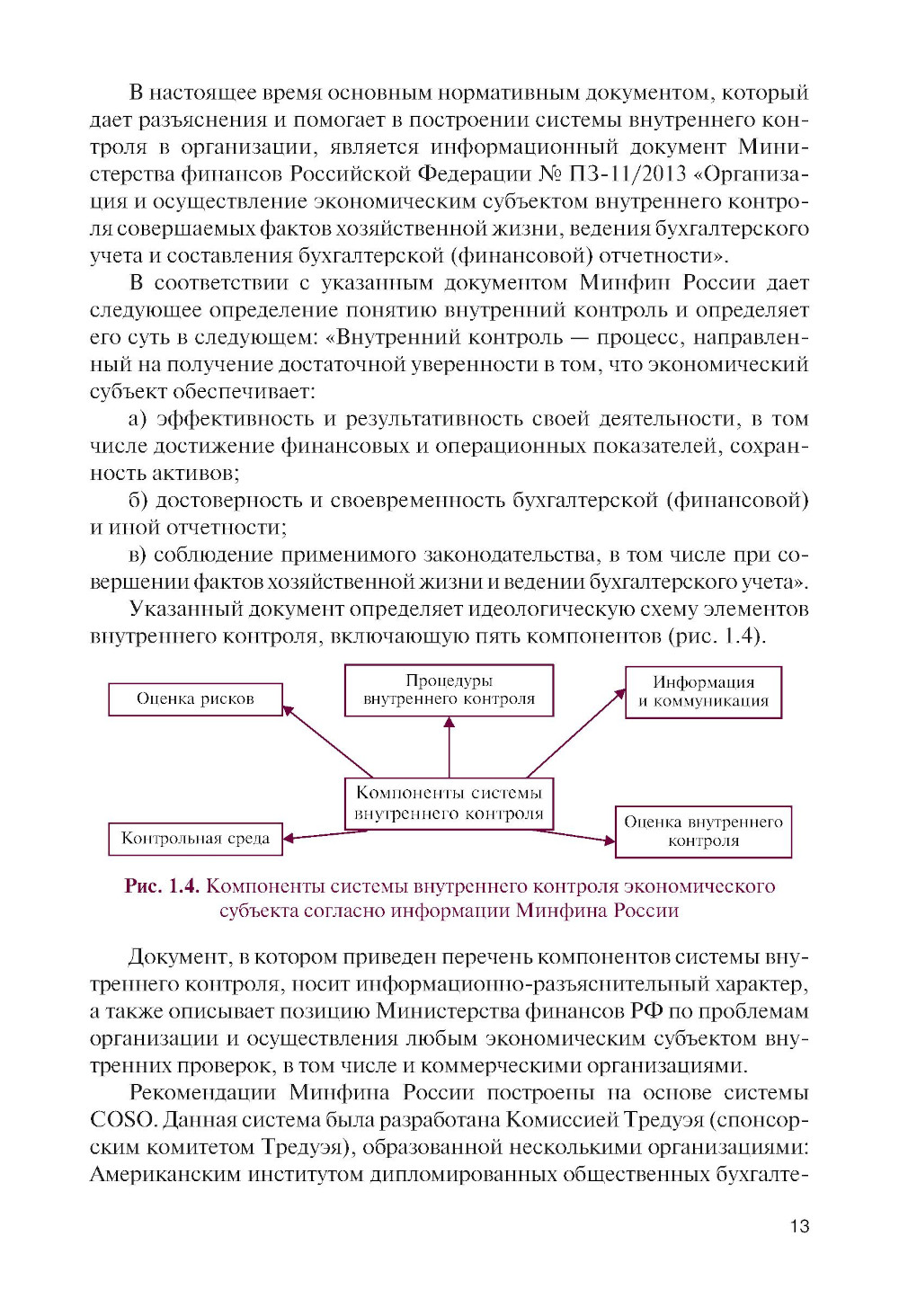 В настоящее время основным нормативным документом, который дает разъяснения и помогает в построении системы внутреннего контроля в организации, является информационный документ Министерства финансов Российской Федерации № ПЗ-11/2013 «Организация и осуществление экономическим субъектом внутреннего контроля совершаемых фактов хозяйственной жизни, ведения бухгалтерского учета и составления бухгалтерской (финансовой) отчетности».

В соответствии с указанным документом Минфин России дает следующее определение понятию внутренний контроль и определяет его суть в следующем: «Внутренний контроль — процесс, направленный на получение достаточной уверенности в том, что экономический субъект обеспечивает:

а) эффективность и результативность своей деятельности, в том числе достижение финансовых и операционных показателей, сохранность активов;

б) достоверность и своевременность бухгалтерской (финансовой) и иной отчетности;

в) соблюдение применимого законодательства, в том числе при совершении фактов хозяйственной жизни и ведении бухгалтерского учета».

Указанный документ определяет идеологическую схему элементов внутреннего контроля, включающую пять компонентов (рис. 1.4).

Оценка рисков

Процедуры внутреннего контроля

Информация и коммуникация

Компоненты системы внутреннего контроля

Контрольная среда

Оценка внутреннего контроля

Рис. 1.4. Компоненты системы внутреннего контроля экономического субъекта согласно информации Минфина России

Документ, в котором приведен перечень компонентов системы внутреннего контроля, носит информационно-разъяснительный характер, а также описывает позицию Министерства финансов РФ по проблемам организации и осуществления любым экономическим субъектом внутренних проверок, в том числе и коммерческими организациями.

Рекомендации Минфина России построены на основе системы COSO. Данная система была разработана Комиссией Тредуэя (спонсорским комитетом Тредуэя), образованной несколькими организациями: Американским институтом дипломированных общественных бухгалте-

13